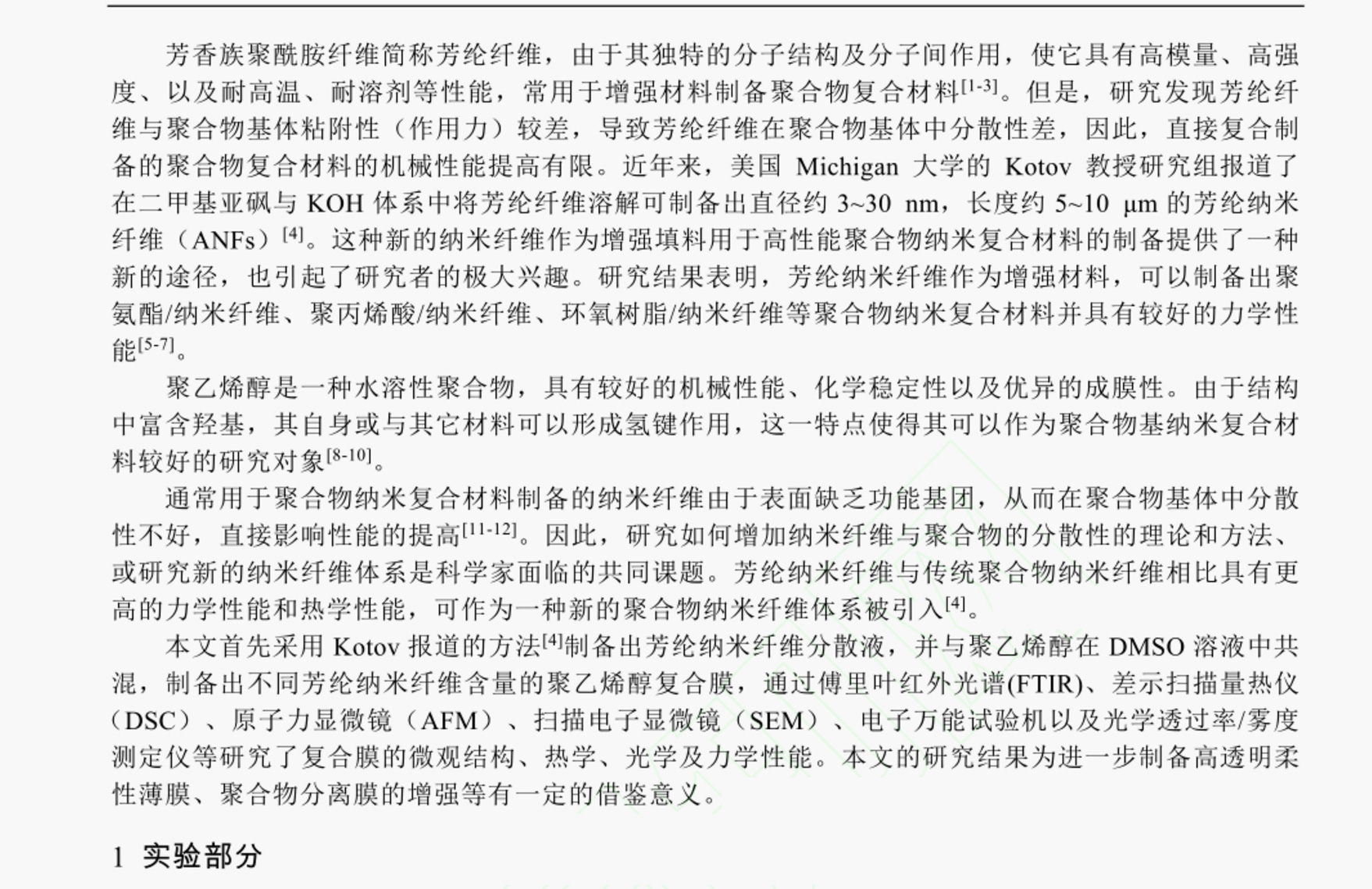 芳香族聚酰胺纤维简称芳纶纤维，由于其独特的分子结构及分子间作用，使它具有高模量、高强度、以及耐高温、耐溶剂等性能，常用于增强材料制备聚合物复合材料$^{[1-3]}$。但是，研究发现芳纶纤维与聚合物基体粘附性（作用力）较差，导致芳纶纤维在聚合物基体中分散性差，因此，直接复合制备的聚合物复合材料的机械性能提高有限。近年来，美国 Michigan 大学的 Kotov 教授研究组报道了在二甲基亚砜与 KOH 体系中将芳纶纤维溶解可制备出直径约 3~30 nm，长度约 5~10 μm 的芳纶纳米纤维（ANFs）$^{[4]}$。这种新的纳米纤维作为增强填料用于高性能聚合物纳米复合材料的制备提供了一种新的途径，也引起了研究者的极大兴趣。研究结果表明，芳纶纳米纤维作为增强材料，可以制备出聚氨酯/纳米纤维、聚丙烯酸/纳米纤维、环氧树脂/纳米纤维等聚合物纳米复合材料并具有较好的力学性能$^{[5-7]}$。

聚乙烯醇是一种水溶性聚合物，具有较好的机械性能、化学稳定性以及优异的成膜性。由于结构中富含羟基，其自身或与其它材料可以形成氢键作用，这一特点使得其可以作为聚合物基纳米复合材料较好的研究对象$^{[8-10]}$。

通常用于聚合物纳米复合材料制备的纳米纤维由于表面缺乏功能基团，从而在聚合物基体中分散性不好，直接影响性能的提高$^{[11-12]}$。因此，研究如何增加纳米纤维与聚合物的分散性的理论和方法、或研究新的纳米纤维体系是科学家面临的共同课题。芳纶纳米纤维与传统聚合物纳米纤维相比具有更高的力学性能和热学性能，可作为一种新的聚合物纳米纤维体系被引入$^{[4]}$。

本文首先采用 Kotov 报道的方法$^{[4]}$制备出芳纶纳米纤维分散液，并与聚乙烯醇在 DMSO 溶液中共混，制备出不同芳纶纳米纤维含量的聚乙烯醇复合膜，通过傅里叶红外光谱(FTIR)、差示扫描量热仪（DSC）、原子力显微镜（AFM）、扫描电子显微镜（SEM）、电子万能试验机以及光学透过率/雾度测定仪等研究了复合膜的微观结构、热学、光学及力学性能。本文的研究结果为进一步制备高透明柔性薄膜、聚合物分离膜的增强等有一定的借鉴意义。

1 实验部分